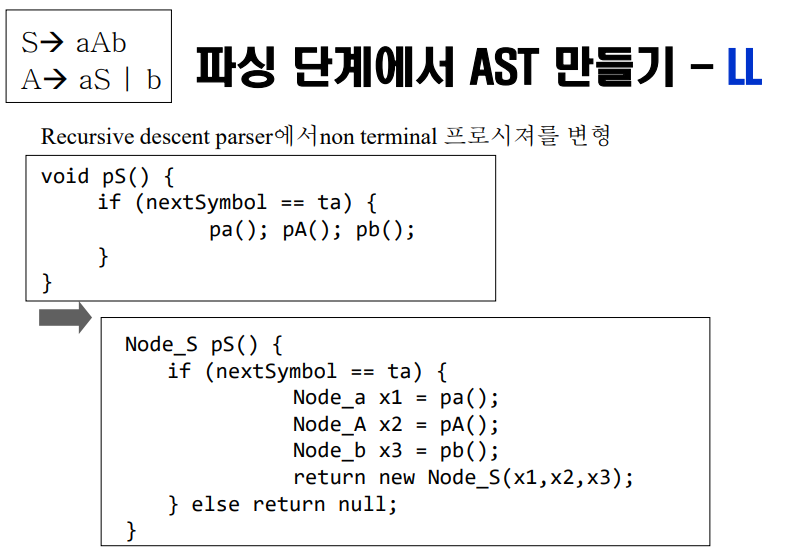 S→ aAb
A→ aS | b

파싱 단계에서 AST 만들기 - LL

Recursive descent parser에서non terminal 프로시져를 변형

void pS() {
    if (nextSymbol == ta) {
            pa(); pA(); pb();
    }
}

Node_S pS() {
    if (nextSymbol == ta) {
            Node_a x1 = pa();
            Node_A x2 = pA();
            Node_b x3 = pb();
            return new Node_S(x1,x2,x3);
    } else return null;
}